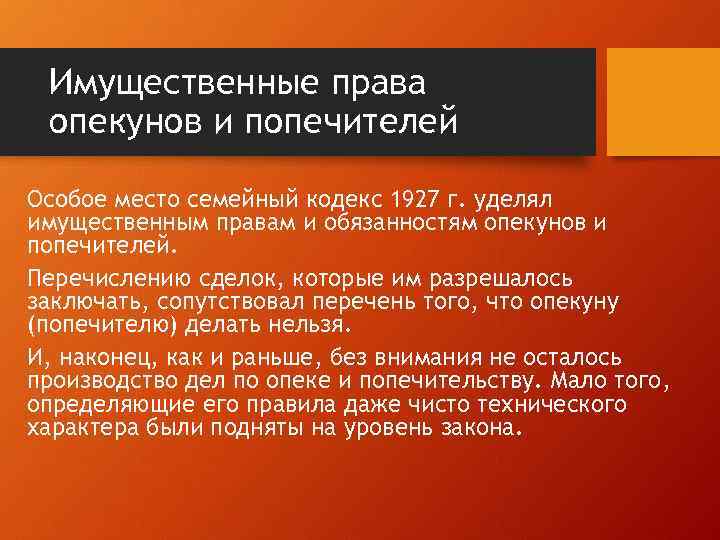 Имущественные права опекунов и попечителей

Особое место семейный кодекс 1927 г. уделял имущественным правам и обязанностям опекунов и попечителей.

Перечислению сделок, которые им разрешалось заключать, сопутствовал перечень того, что опекуну (попечителю) делать нельзя.

И, наконец, как и раньше, без внимания не осталось производство дел по опеке и попечительству. Мало того, определяющие его правила даже чисто технического характера были подняты на уровень закона.